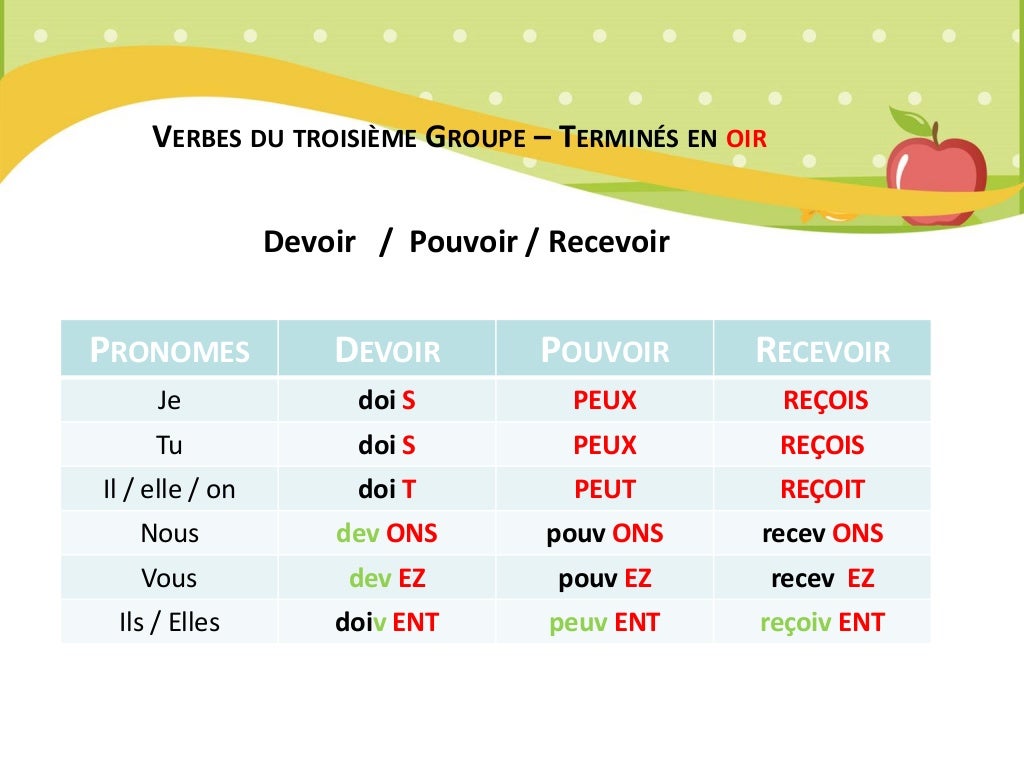 VERBES DU TROISIÈME GROUPE – TERMINÉS EN OIR

Devoir / Pouvoir / Recevoir

| PRONOMES | DEVOIR | POUVOIR | RECEVOIR |
|---|---|---|---|
| Je | doi S | PEUX | REÇOIS |
| Tu | doi S | PEUX | REÇOIS |
| Il / elle / on | doi T | PEUT | REÇOIT |
| Nous | dev ONS | pouv ONS | recev ONS |
| Vous | dev EZ | pouv EZ | recev EZ |
| Ils / Elles | doiv ENT | peuv ENT | reçoiv ENT |